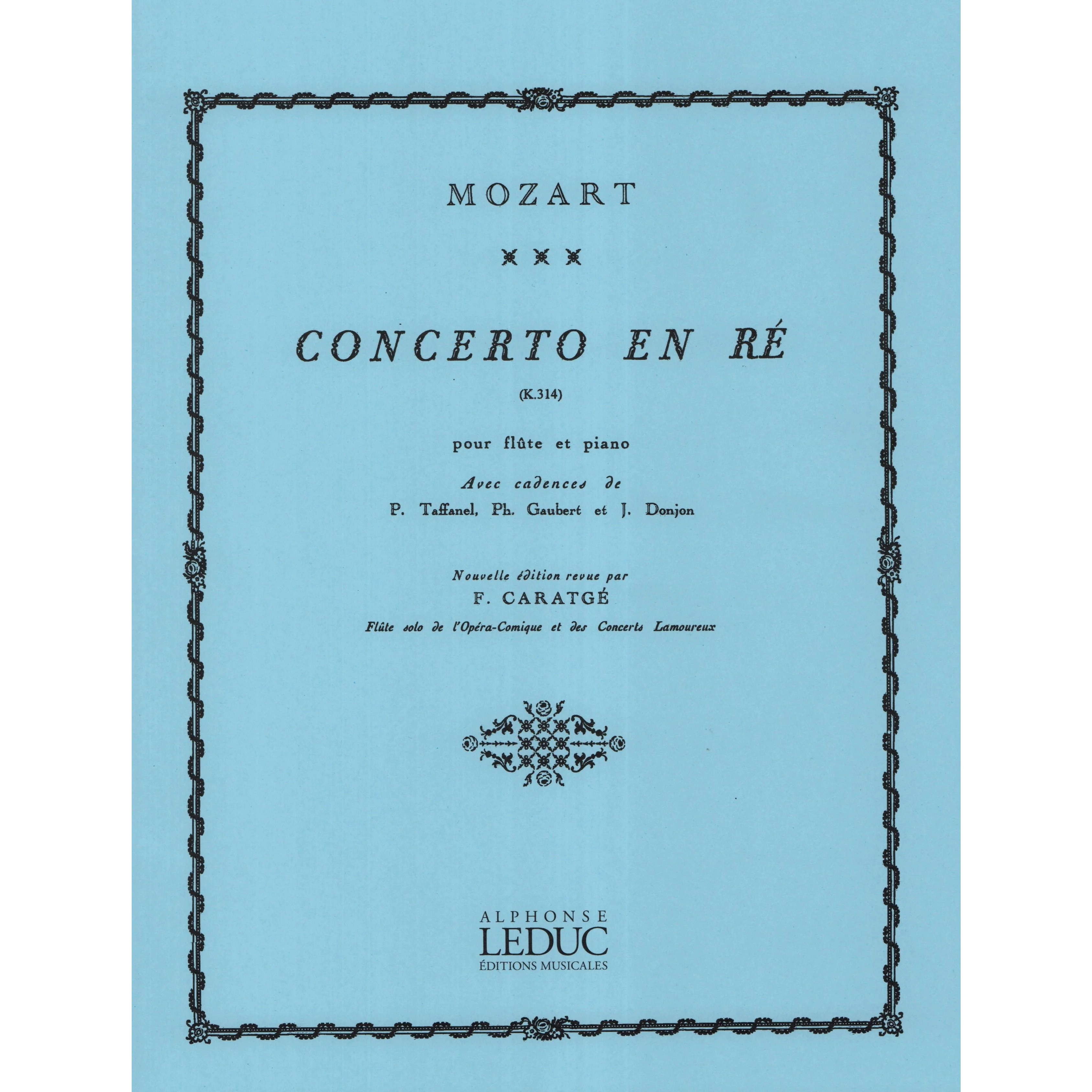 MOZART

CONCERTO EN RÉ

(K.314)

pour flûte et piano

Avec cadences de
P. Taffanel, Ph. Gaubert et J. Donjon

Nouvelle édition revue par
F. CARATGÉ
Flûte solo de l'Opéra-Comique et des Concerts Lamoureux

ALPHONSE
LEDUC
ÉDITIONS MUSICALES